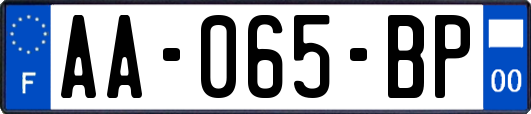 F
AA-065-BP
00